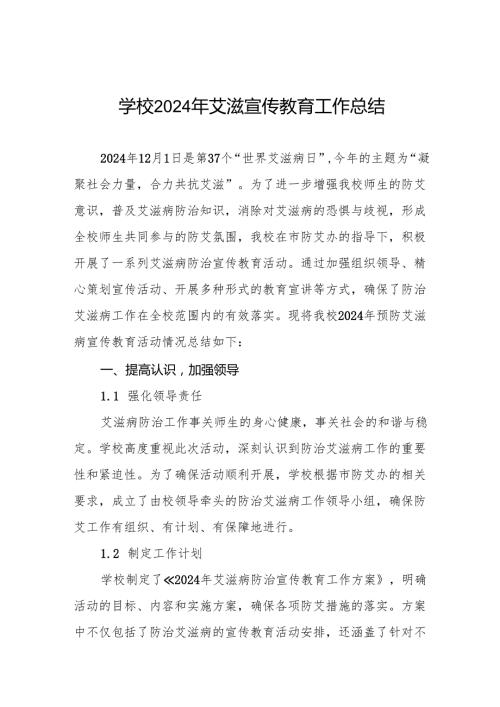 学校2024年艾滋宣传教育工作总结

2024年12月1日是第37个“世界艾滋病日”，今年的主题为“凝聚社会力量，合力共抗艾滋”。为了进一步增强我校师生的防艾意识，普及艾滋病防治知识，消除对艾滋病的恐惧与歧视，形成全校师生共同参与的防艾氛围，我校在市防艾办的指导下，积极开展了一系列艾滋病防治宣传教育活动。通过加强组织领导、精心策划宣传活动、开展多种形式的教育宣讲等方式，确保了防治艾滋病工作在全校范围内的有效落实。现将我校2024年预防艾滋病宣传教育活动情况总结如下：

一、提高认识，加强领导

1.1 强化领导责任

艾滋病防治工作事关师生的身心健康，事关社会的和谐与稳定。学校高度重视此次活动，深刻认识到防治艾滋病工作的重要性和紧迫性。为了确保活动顺利开展，学校根据市防艾办的相关要求，成立了由校领导牵头的防治艾滋病工作领导小组，确保防艾工作有组织、有计划、有保障地进行。

1.2 制定工作计划

学校制定了《2024年艾滋病防治宣传教育工作方案》，明确活动的目标、内容和实施方案，确保各项防艾措施的落实。方案中不仅包括了防治艾滋病的宣传教育活动安排，还涵盖了针对不